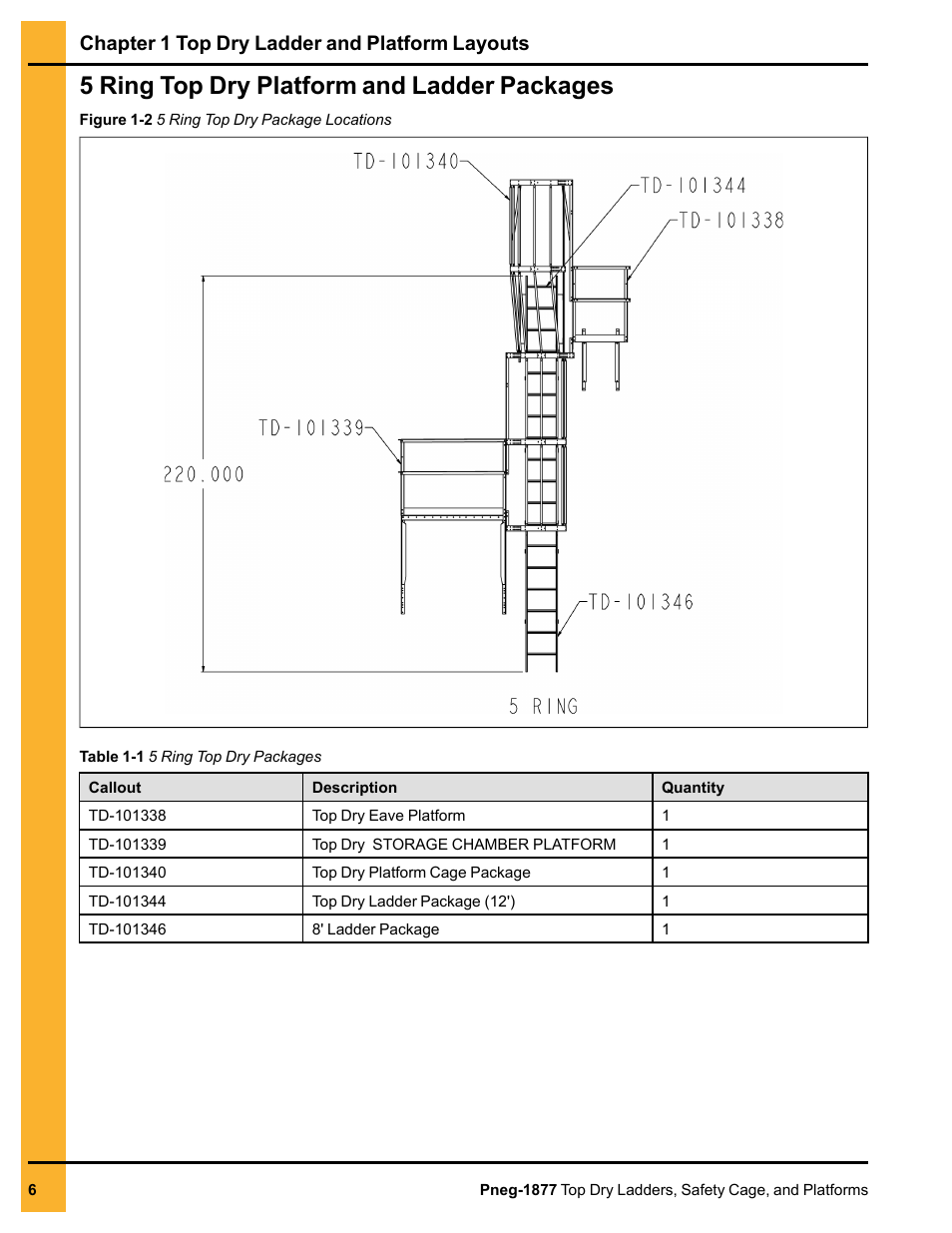 Chapter 1 Top Dry Ladder and Platform Layouts

5 Ring Top Dry Platform and Ladder Packages

Figure 1-2 5 Ring Top Dry Package Locations

TD-101340

TD-101344

TD-101338

TD-101339

220.000

TD-101346

5 RING

Table 1-1 5 Ring Top Dry Packages

| Callout | Description | Quantity |
|---|---|---|
| TD-101338 | Top Dry Eave Platform | 1 |
| TD-101339 | Top Dry  STORAGE CHAMBER PLATFORM | 1 |
| TD-101340 | Top Dry Platform Cage Package | 1 |
| TD-101344 | Top Dry Ladder Package (12') | 1 |
| TD-101346 | 8' Ladder Package | 1 |

6

Pneg-1877 Top Dry Ladders, Safety Cage, and Platforms